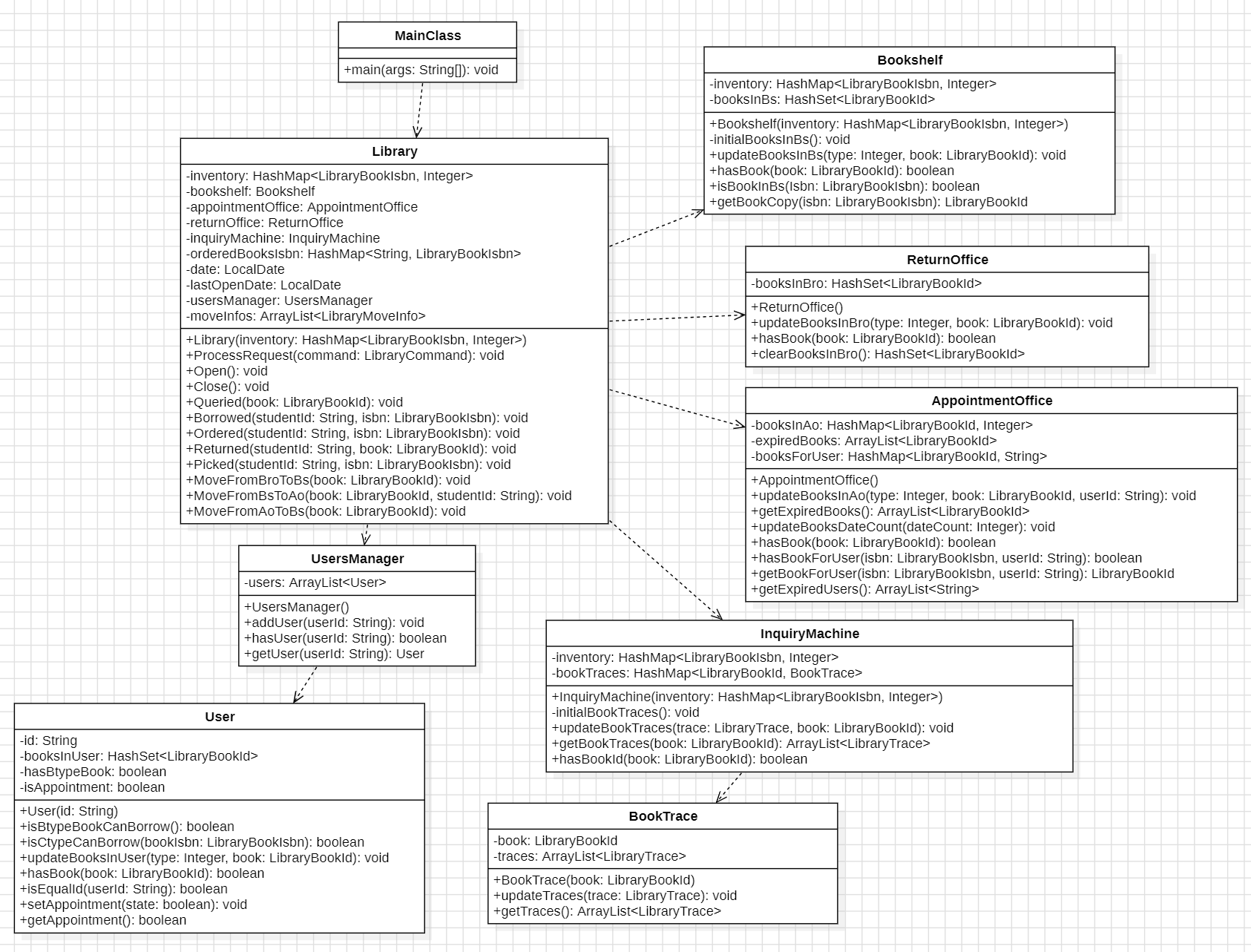 MainClass

+main(args: String[]): void

Library

-inventory: HashMap<LibraryBookIsbn, Integer>
-bookshelf: Bookshelf
-appointmentOffice: AppointmentOffice
-returnOffice: ReturnOffice
-inquiryMachine: InquiryMachine
-orderedBooksIsbn: HashMap<String, LibraryBookIsbn>
-date: LocalDate
-lastOpenDate: LocalDate
-usersManager: UsersManager
-moveInfos: ArrayList<LibraryMoveInfo>

+Library(inventory: HashMap<LibraryBookIsbn, Integer>)
+ProcessRequest(command: LibraryCommand): void
+Open(): void
+Close(): void
+Queried(book: LibraryBookId): void
+Borrowed(studentId: String, isbn: LibraryBookIsbn): void
+Ordered(studentId: String, isbn: LibraryBookIsbn): void
+Returned(studentId: String, book: LibraryBookId): void
+Picked(studentId: String, isbn: LibraryBookIsbn): void
+MoveFromBroToBs(book: LibraryBookId): void
+MoveFromBsToAo(book: LibraryBookId, studentId: String): void
+MoveFromAoToBs(book: LibraryBookId): void

Bookshelf

-inventory: HashMap<LibraryBookIsbn, Integer>
-booksInBs: HashSet<LibraryBookId>

+Bookshelf(inventory: HashMap<LibraryBookIsbn, Integer>)
-initialBooksInBs(): void
+updateBooksInBs(type: Integer, book: LibraryBookId): void
+hasBook(book: LibraryBookId): boolean
+isBookInBs(Isbn: LibraryBookIsbn): boolean
+getBookCopy(isbn: LibraryBookIsbn): LibraryBookId

ReturnOffice

-booksInBro: HashSet<LibraryBookId>

+ReturnOffice()
+updateBooksInBro(type: Integer, book: LibraryBookId): void
+hasBook(book: LibraryBookId): boolean
+clearBooksInBro(): HashSet<LibraryBookId>

AppointmentOffice

-booksInAo: HashMap<LibraryBookId, Integer>
-expiredBooks: ArrayList<LibraryBookId>
-booksForUser: HashMap<LibraryBookId, String>

+AppointmentOffice()
+updateBooksInAo(type: Integer, book: LibraryBookId, userId: String): void
+getExpiredBooks(): ArrayList<LibraryBookId>
+updateBooksDateCount(dateCount: Integer): void
+hasBook(book: LibraryBookId): boolean
+hasBookForUser(isbn: LibraryBookIsbn, userId: String): boolean
+getBookForUser(isbn: LibraryBookIsbn, userId: String): LibraryBookId
+getExpiredUsers(): ArrayList<String>

UsersManager

-users: ArrayList<User>

+UsersManager()
+addUser(userId: String): void
+hasUser(userId: String): boolean
+getUser(userId: String): User

InquiryMachine

-inventory: HashMap<LibraryBookIsbn, Integer>
-bookTraces: HashMap<LibraryBookId, BookTrace>

+InquiryMachine(inventory: HashMap<LibraryBookIsbn, Integer>)
-initialBookTraces(): void
+updateBookTraces(trace: LibraryTrace, book: LibraryBookId): void
+getBookTraces(book: LibraryBookId): ArrayList<LibraryTrace>
+hasBookId(book: LibraryBookId): boolean

User

-id: String
-booksInUser: HashSet<LibraryBookId>
-hasBtypeBook: boolean
-isAppointment: boolean

+User(id: String)
+isBtypeBookCanBorrow(): boolean
+isCtypeCanBorrow(bookIsbn: LibraryBookIsbn): boolean
+updateBooksInUser(type: Integer, book: LibraryBookId): void
+hasBook(book: LibraryBookId): boolean
+isEqualId(userId: String): boolean
+setAppointment(state: boolean): void
+getAppointment(): boolean

BookTrace

-book: LibraryBookId
-traces: ArrayList<LibraryTrace>

+BookTrace(book: LibraryBookId)
+updateTraces(trace: LibraryTrace): void
+getTraces(): ArrayList<LibraryTrace>